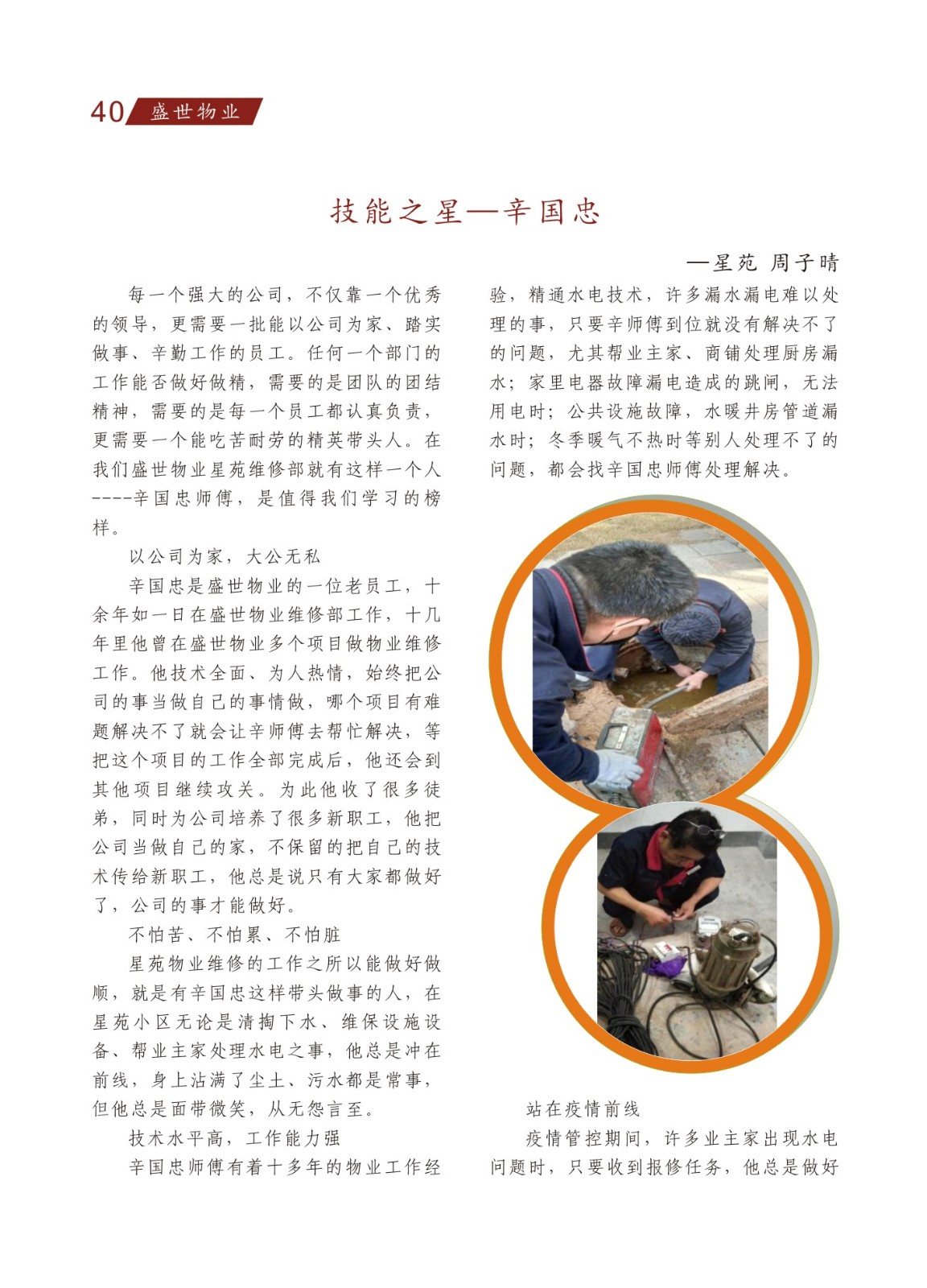 40 盛世物业

技能之星—辛国忠

—星苑 周子晴

每一个强大的公司，不仅靠一个优秀的领导，更需要一批能以公司为家、踏实做事、辛勤工作的员工。任何一个部门的工作能否做好做精，需要的是团队的团结精神，需要的是每一个员工都认真负责，更需要一个能吃苦耐劳的精英带头人。在我们盛世物业星苑维修部就有这样一个人----辛国忠师傅，是值得我们学习的榜样。

以公司为家，大公无私

辛国忠是盛世物业的一位老员工，十余年如一日在盛世物业维修部工作，十几年里他曾在盛世物业多个项目做物业维修工作。他技术全面、为人热情，始终把公司的事当做自己的事情做，哪个项目有难题解决不了就会让辛师傅去帮忙解决，等把这个项目的工作全部完成后，他还会到其他项目继续攻关。为此他收了很多徒弟，同时为公司培养了很多新职工，他把公司当做自己的家，不保留的把自己的技术传给新职工，他总是说只有大家都做好了，公司的事才能做好。

不怕苦、不怕累、不怕脏

星苑物业维修的工作之所以能做好做顺，就是有辛国忠这样带头做事的人，在星苑小区无论是清掏下水、维保设施设备、帮业主家处理水电之事，他总是冲在前线，身上沾满了尘土、污水都是常事，但他总是面带微笑，从无怨言至。

技术水平高，工作能力强

辛国忠师傅有着十多年的物业工作经验，精通水电技术，许多漏水漏电难以处理的事，只要辛师傅到位就没有解决不了的问题，尤其帮业主家、商铺处理厨房漏水；家里电器故障漏电造成的跳闸，无法用电时；公共设施故障，水暖井房管道漏水时；冬季暖气不热时等别人处理不了的问题，都会找辛国忠师傅处理解决。

站在疫情前线

疫情管控期间，许多业主家出现水电问题时，只要收到报修任务，他总是做好